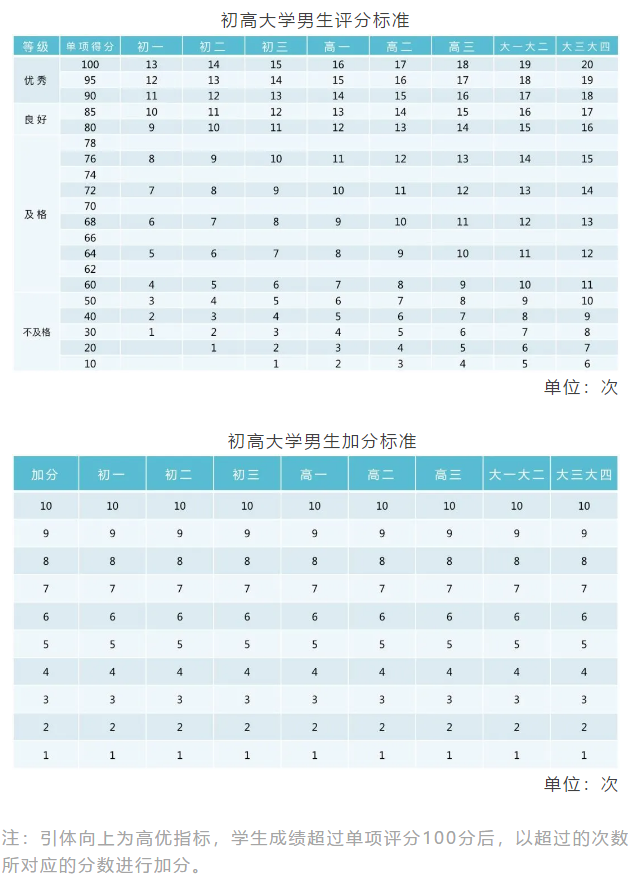 初高大学男生评分标准

| 等级 | 单项得分 | 初一 | 初二 | 初三 | 高一 | 高二 | 高三 | 大一大二 | 大三大四 |
|---|---|---|---|---|---|---|---|---|---|
| 优秀 | 100 | 13 | 14 | 15 | 16 | 17 | 18 | 19 | 20 |
| | 95 | 12 | 13 | 14 | 15 | 16 | 17 | 18 | 19 |
| | 90 | 11 | 12 | 13 | 14 | 15 | 16 | 17 | 18 |
| 良好 | 85 | 10 | 11 | 12 | 13 | 14 | 15 | 16 | 17 |
| | 80 | 9 | 10 | 11 | 12 | 13 | 14 | 15 | 16 |
| 及格 | 78 | | | | | | | | |
| | 76 | 8 | 9 | 10 | 11 | 12 | 13 | 14 | 15 |
| | 74 | | | | | | | | |
| | 72 | 7 | 8 | 9 | 10 | 11 | 12 | 13 | 14 |
| | 70 | | | | | | | | |
| | 68 | 6 | 7 | 8 | 9 | 10 | 11 | 12 | 13 |
| | 66 | | | | | | | | |
| | 64 | 5 | 6 | 7 | 8 | 9 | 10 | 11 | 12 |
| | 62 | | | | | | | | |
| | 60 | 4 | 5 | 6 | 7 | 8 | 9 | 10 | 11 |
| 不及格 | 50 | 3 | 4 | 5 | 6 | 7 | 8 | 9 | 10 |
| | 40 | 2 | 3 | 4 | 5 | 6 | 7 | 8 | 9 |
| | 30 | 1 | 2 | 3 | 4 | 5 | 6 | 7 | 8 |
| | 20 | | 1 | 2 | 3 | 4 | 5 | 6 | 7 |
| | 10 | | | 1 | 2 | 3 | 4 | 5 | 6 |

单位：次

初高大学男生加分标准

| 加分 | 初一 | 初二 | 初三 | 高一 | 高二 | 高三 | 大一大二 | 大三大四 |
|---|---|---|---|---|---|---|---|---|
| 10 | 10 | 10 | 10 | 10 | 10 | 10 | 10 | 10 |
| 9 | 9 | 9 | 9 | 9 | 9 | 9 | 9 | 9 |
| 8 | 8 | 8 | 8 | 8 | 8 | 8 | 8 | 8 |
| 7 | 7 | 7 | 7 | 7 | 7 | 7 | 7 | 7 |
| 6 | 6 | 6 | 6 | 6 | 6 | 6 | 6 | 6 |
| 5 | 5 | 5 | 5 | 5 | 5 | 5 | 5 | 5 |
| 4 | 4 | 4 | 4 | 4 | 4 | 4 | 4 | 4 |
| 3 | 3 | 3 | 3 | 3 | 3 | 3 | 3 | 3 |
| 2 | 2 | 2 | 2 | 2 | 2 | 2 | 2 | 2 |
| 1 | 1 | 1 | 1 | 1 | 1 | 1 | 1 | 1 |

单位：次

注：引体向上为高优指标，学生成绩超过单项评分100分后，以超过的次数所对应的分数进行加分。